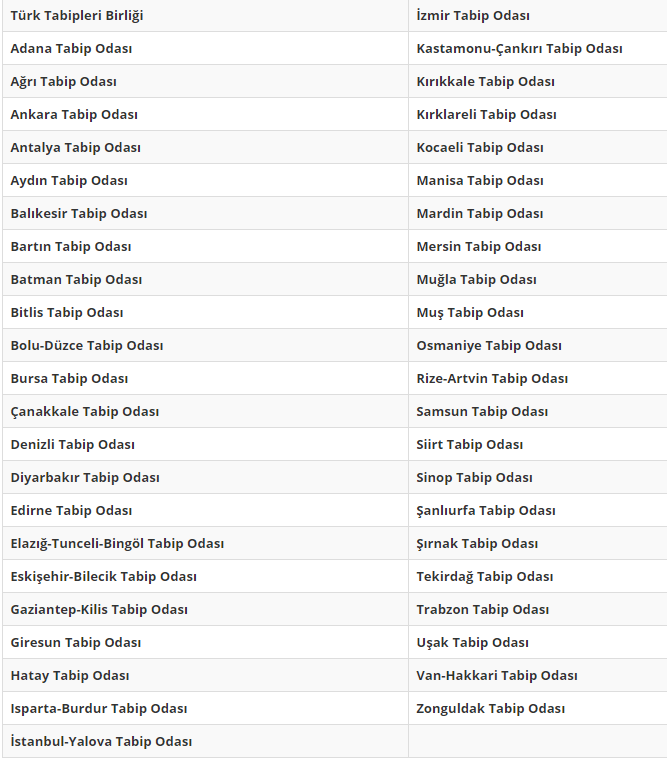 | Türk Tabipleri Birliği | İzmir Tabip Odası |
|---|---|
| Adana Tabip Odası | Kastamonu-Çankırı Tabip Odası |
| Ağrı Tabip Odası | Kırıkkale Tabip Odası |
| Ankara Tabip Odası | Kırklareli Tabip Odası |
| Antalya Tabip Odası | Kocaeli Tabip Odası |
| Aydın Tabip Odası | Manisa Tabip Odası |
| Balıkesir Tabip Odası | Mardin Tabip Odası |
| Bartın Tabip Odası | Mersin Tabip Odası |
| Batman Tabip Odası | Muğla Tabip Odası |
| Bitlis Tabip Odası | Muş Tabip Odası |
| Bolu-Düzce Tabip Odası | Osmaniye Tabip Odası |
| Bursa Tabip Odası | Rize-Artvin Tabip Odası |
| Çanakkale Tabip Odası | Samsun Tabip Odası |
| Denizli Tabip Odası | Siirt Tabip Odası |
| Diyarbakır Tabip Odası | Sinop Tabip Odası |
| Edirne Tabip Odası | Şanlıurfa Tabip Odası |
| Elazığ-Tunceli-Bingöl Tabip Odası | Şırnak Tabip Odası |
| Eskişehir-Bilecik Tabip Odası | Tekirdağ Tabip Odası |
| Gaziantep-Kilis Tabip Odası | Trabzon Tabip Odası |
| Giresun Tabip Odası | Uşak Tabip Odası |
| Hatay Tabip Odası | Van-Hakkari Tabip Odası |
| Isparta-Burdur Tabip Odası | Zonguldak Tabip Odası |
| İstanbul-Yalova Tabip Odası | |